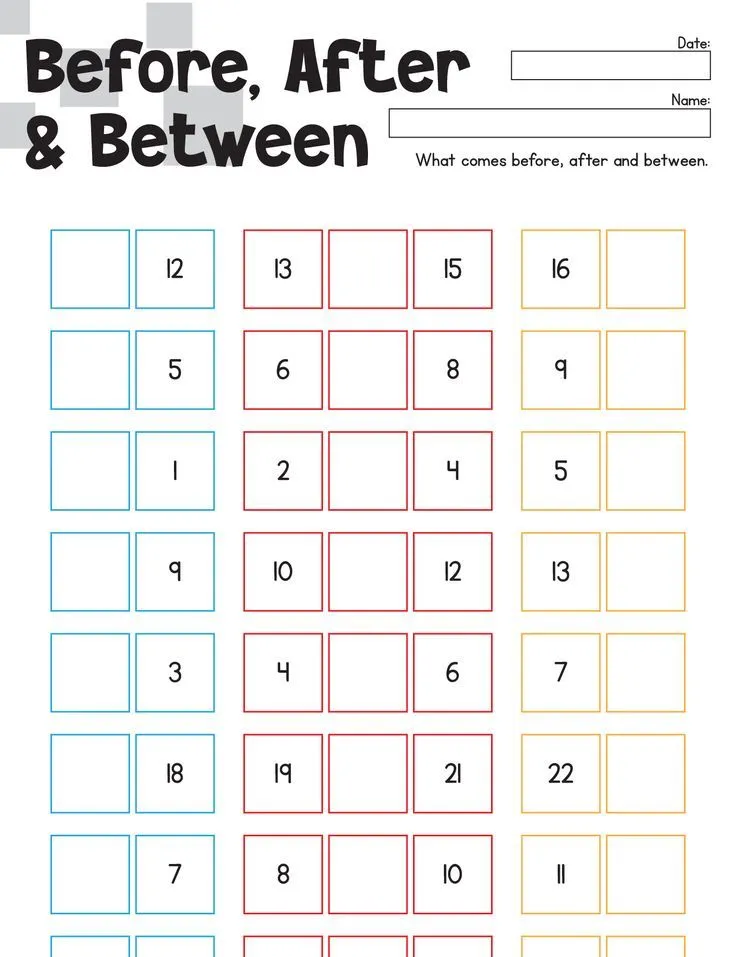 Before, After & Between

Date:

Name:

What comes before, after and between.

|  | 12 | 13 |  | 15 | 16 |  |
|---|---|---|---|---|---|---|
|  | 5 | 6 |  | 8 | 9 |  |
|  | 1 | 2 |  | 4 | 5 |  |
|  | 9 | 10 |  | 12 | 13 |  |
|  | 3 | 4 |  | 6 | 7 |  |
|  | 18 | 19 |  | 21 | 22 |  |
|  | 7 | 8 |  | 10 | 11 |  |